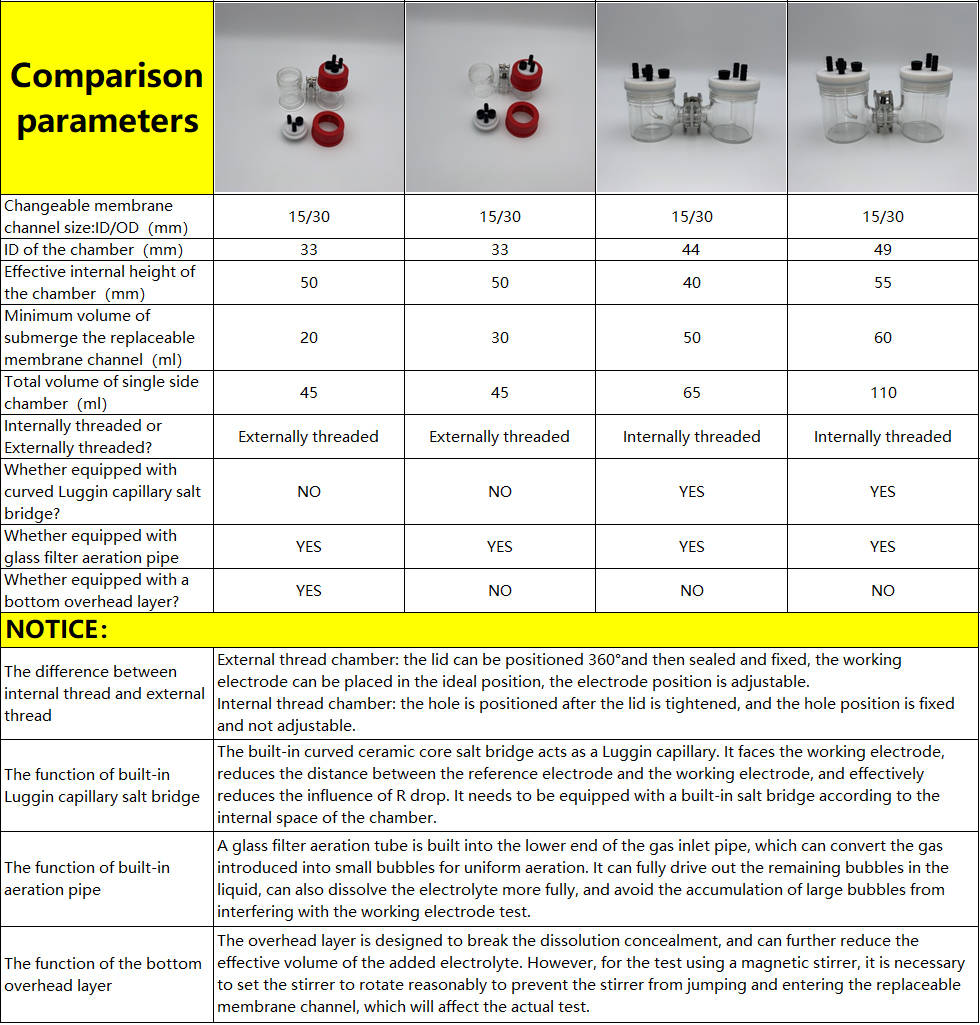 | Comparison parameters | | | | |
|---|---|---|---|---|
| Changeable membrane channel size:ID/OD (mm) | 15/30 | 15/30 | 15/30 | 15/30 |
| ID of the chamber (mm) | 33 | 33 | 44 | 49 |
| Effective internal height of the chamber (mm) | 50 | 50 | 40 | 55 |
| Minimum volume of submerge the replaceable membrane channel (ml) | 20 | 30 | 50 | 60 |
| Total volume of single side chamber (ml) | 45 | 45 | 65 | 110 |
| Internally threaded or Externally threaded? | Externally threaded | Externally threaded | Internally threaded | Internally threaded |
| Whether equipped with curved Luggin capillary salt bridge? | NO | NO | YES | YES |
| Whether equipped with glass filter aeration pipe | YES | YES | YES | YES |
| Whether equipped with a bottom overhead layer? | YES | NO | NO | NO |

NOTICE:

| | |
|---|---|
| The difference between internal thread and external thread | External thread chamber: the lid can be positioned 360°and then sealed and fixed, the working electrode can be placed in the ideal position, the electrode position is adjustable. Internal thread chamber: the hole is positioned after the lid is tightened, and the hole position is fixed and not adjustable. |
| The function of built-in Luggin capillary salt bridge | The built-in curved ceramic core salt bridge acts as a Luggin capillary. It faces the working electrode, reduces the distance between the reference electrode and the working electrode, and effectively reduces the influence of R drop. It needs to be equipped with a built-in salt bridge according to the internal space of the chamber. |
| The function of built-in aeration pipe | A glass filter aeration tube is built into the lower end of the gas inlet pipe, which can convert the gas introduced into small bubbles for uniform aeration. It can fully drive out the remaining bubbles in the liquid, can also dissolve the electrolyte more fully, and avoid the accumulation of large bubbles from interfering with the working electrode test. |
| The function of the bottom overhead layer | The overhead layer is designed to break the dissolution concealment, and can further reduce the effective volume of the added electrolyte. However, for the test using a magnetic stirrer, it is necessary to set the stirrer to rotate reasonably to prevent the stirrer from jumping and entering the replaceable membrane channel, which will affect the actual test. |